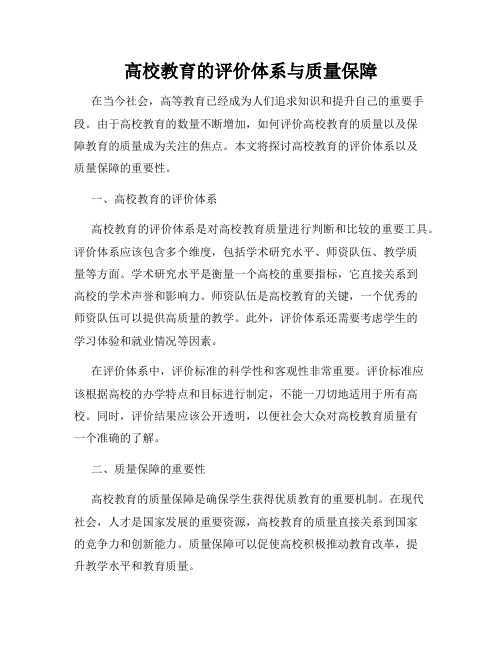 高校教育的评价体系与质量保障

在当今社会，高等教育已经成为人们追求知识和提升自己的重要手段。由于高校教育的数量不断增加，如何评价高校教育的质量以及保障教育的质量成为关注的焦点。本文将探讨高校教育的评价体系以及质量保障的重要性。

一、高校教育的评价体系

高校教育的评价体系是对高校教育质量进行判断和比较的重要工具。评价体系应该包含多个维度，包括学术研究水平、师资队伍、教学质量等方面。学术研究水平是衡量一个高校的重要指标，它直接关系到高校的学术声誉和影响力。师资队伍是高校教育的关键，一个优秀的师资队伍可以提供高质量的教学。此外，评价体系还需要考虑学生的学习体验和就业情况等因素。

在评价体系中，评价标准的科学性和客观性非常重要。评价标准应该根据高校的办学特点和目标进行制定，不能一刀切地适用于所有高校。同时，评价结果应该公开透明，以便社会大众对高校教育质量有一个准确的了解。

二、质量保障的重要性

高校教育的质量保障是确保学生获得优质教育的重要机制。在现代社会，人才是国家发展的重要资源，高校教育的质量直接关系到国家的竞争力和创新能力。质量保障可以促使高校积极推动教育改革，提升教学水平和教育质量。